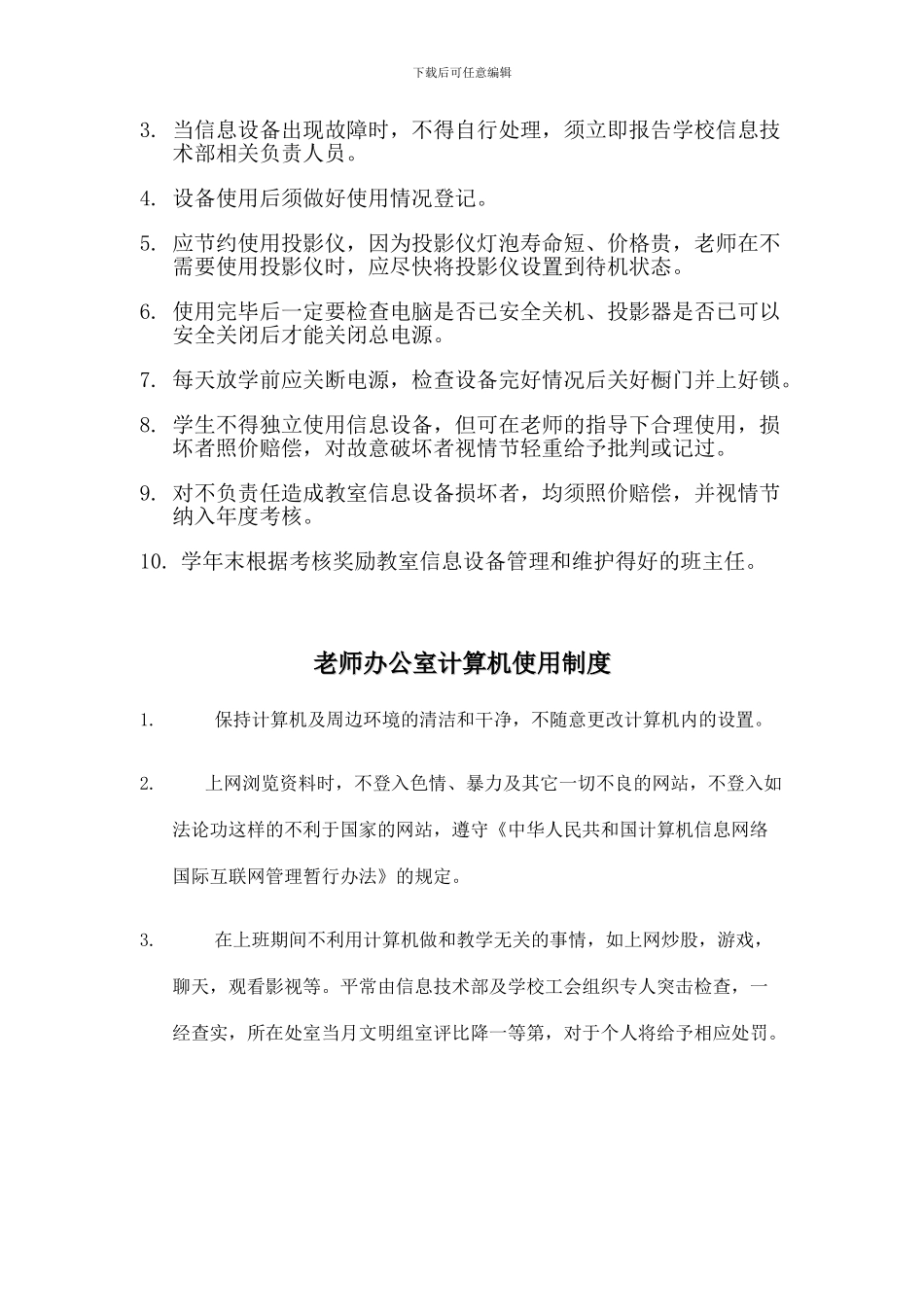 下载后可任意编辑

3. 当信息设备出现故障时，不得自行处理，须立即报告学校信息技术部相关负责人员。

4. 设备使用后须做好使用情况登记。

5. 应节约使用投影仪，因为投影仪灯泡寿命短、价格贵，老师在不需要使用投影仪时，应尽快将投影仪设置到待机状态。

6. 使用完毕后一定要检查电脑是否已安全关机、投影器是否已可以安全关闭后才能关闭总电源。

7. 每天放学前应关断电源，检查设备完好情况后关好橱门并上好锁。

8. 学生不得独立使用信息设备，但可在老师的指导下合理使用，损坏者照价赔偿，对故意破坏者视情节轻重给予批判或记过。

9. 对不负责任造成教室信息设备损坏者，均须照价赔偿，并视情节纳入年度考核。

10. 学年末根据考核奖励教室信息设备管理和维护得好的班主任。

老师办公室计算机使用制度

1. 保持计算机及周边环境的清洁和干净，不随意更改计算机内的设置。

2. 上网浏览资料时，不登入色情、暴力及其它一切不良的网站，不登入如法论功这样的不利于国家的网站，遵守《中华人民共和国计算机信息网络国际互联网管理暂行办法》的规定。

3. 在上班期间不利用计算机做和教学无关的事情，如上网炒股，游戏，聊天，观看影视等。平常由信息技术部及学校工会组织专人突击检查，一经查实，所在处室当月文明组室评比降一等第，对于个人将给予相应处罚。